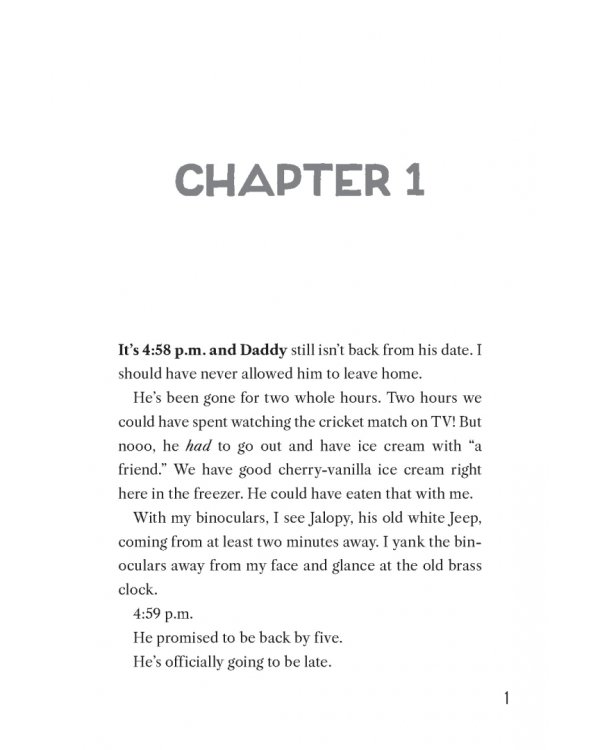 CHAPTER 1

It's 4:58 p.m. and Daddy still isn't back from his date. I should have never allowed him to leave home.

He's been gone for two whole hours. Two hours we could have spent watching the cricket match on TV! But nooo, he had to go out and have ice cream with "a friend." We have good cherry-vanilla ice cream right here in the freezer. He could have eaten that with me.

With my binoculars, I see Jalopy, his old white Jeep, coming from at least two minutes away. I yank the binoculars away from my face and glance at the old brass clock.

4:59 p.m.

He promised to be back by five.

He's officially going to be late.

1